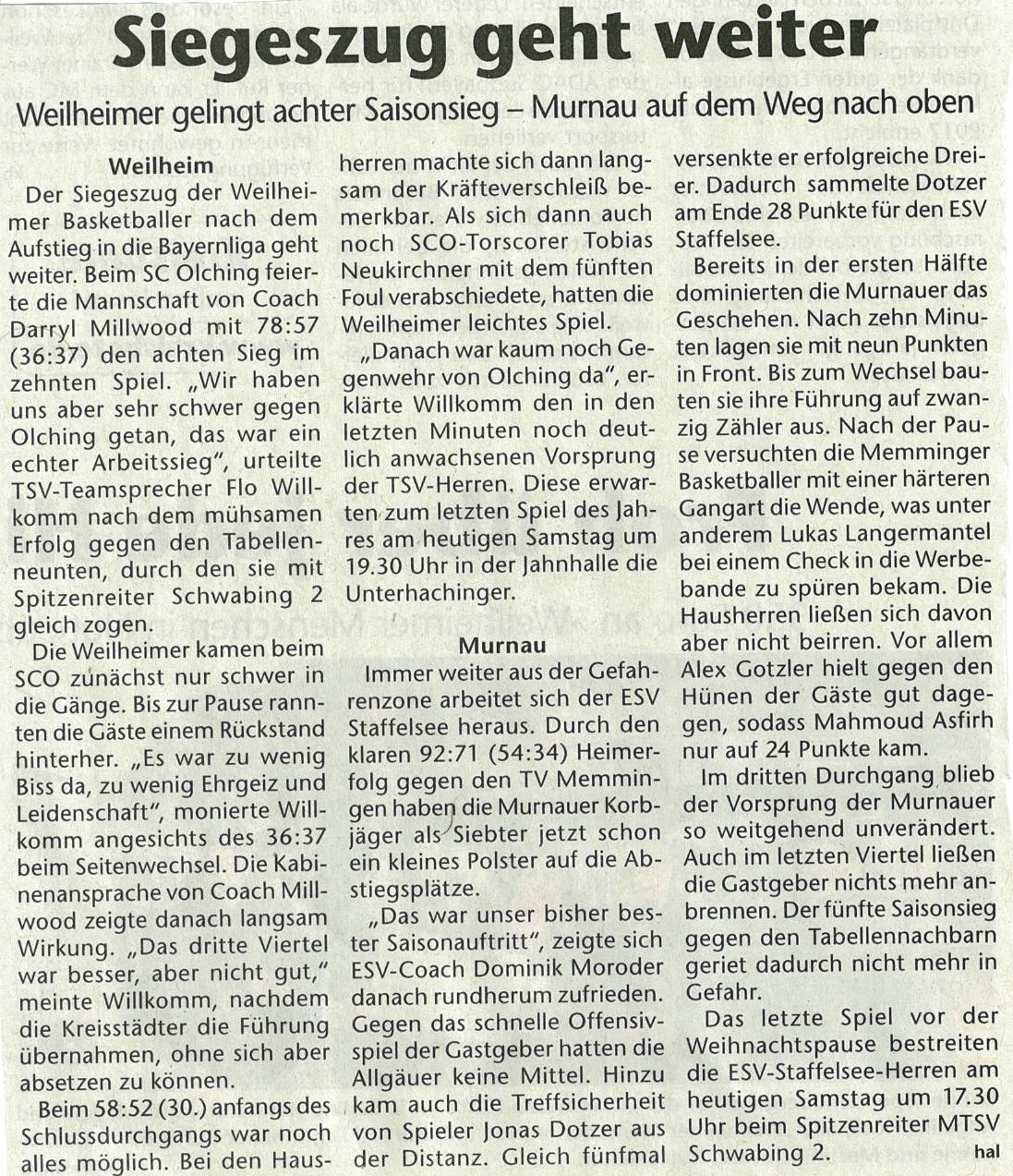 Siegeszug geht weiter

Weilheimer gelingt achter Saisonsieg – Murnau auf dem Weg nach oben

Weilheim

Der Siegeszug der Weilheimer Basketballer nach dem Aufstieg in die Bayernliga geht weiter. Beim SC Olching feierte die Mannschaft von Coach Darryl Millwood mit 78:57 (36:37) den achten Sieg im zehnten Spiel. „Wir haben uns aber sehr schwer gegen Olching getan, das war ein echter Arbeitssieg", urteilte TSV-Teamsprecher Flo Willkomm nach dem mühsamen Erfolg gegen den Tabellenneunten, durch den sie mit Spitzenreiter Schwabing 2 gleich zogen.

Die Weilheimer kamen beim SCO zunächst nur schwer in die Gänge. Bis zur Pause rannten die Gäste einem Rückstand hinterher. „Es war zu wenig Biss da, zu wenig Ehrgeiz und Leidenschaft", monierte Willkomm angesichts des 36:37 beim Seitenwechsel. Die Kabinenansprache von Coach Millwood zeigte danach langsam Wirkung. „Das dritte Viertel war besser, aber nicht gut," meinte Willkomm, nachdem die Kreisstädter die Führung übernahmen, ohne sich aber absetzen zu können.

Beim 58:52 (30.) anfangs des Schlussdurchgangs war noch alles möglich. Bei den Hausherren machte sich dann langsam der Kräfteverschleiß bemerkbar. Als sich dann auch noch SCO-Torscorer Tobias Neukirchner mit dem fünften Foul verabschiedete, hatten die Weilheimer leichtes Spiel.

„Danach war kaum noch Gegenwehr von Olching da", erklärte Willkomm den in den letzten Minuten noch deutlich anwachsenen Vorsprung der TSV-Herren. Diese erwarten zum letzten Spiel des Jahres am heutigen Samstag um 19.30 Uhr in der Jahnhalle die Unterhachinger.

Murnau

Immer weiter aus der Gefahrenzone arbeitet sich der ESV Staffelsee heraus. Durch den klaren 92:71 (54:34) Heimerfolg gegen den TV Memmingen haben die Murnauer Korbjäger als Siebter jetzt schon ein kleines Polster auf die Abstiegsplätze.

„Das war unser bisher bester Saisonauftritt", zeigte sich ESV-Coach Dominik Moroder danach rundherum zufrieden. Gegen das schnelle Offensivspiel der Gastgeber hatten die Allgäuer keine Mittel. Hinzu kam auch die Treffsicherheit von Spieler Jonas Dotzer aus der Distanz. Gleich fünfmal versenkte er erfolgreiche Dreier. Dadurch sammelte Dotzer am Ende 28 Punkte für den ESV Staffelsee.

Bereits in der ersten Hälfte dominierten die Murnauer das Geschehen. Nach zehn Minuten lagen sie mit neun Punkten in Front. Bis zum Wechsel bauten sie ihre Führung auf zwanzig Zähler aus. Nach der Pause versuchten die Memminger Basketballer mit einer härteren Gangart die Wende, was unter anderem Lukas Langermantel bei einem Check in die Werbebande zu spüren bekam. Die Hausherren ließen sich davon aber nicht beirren. Vor allem Alex Gotzler hielt gegen den Hünen der Gäste gut dagegen, sodass Mahmoud Asfirh nur auf 24 Punkte kam.

Im dritten Durchgang blieb der Vorsprung der Murnauer so weitgehend unverändert. Auch im letzten Viertel ließen die Gastgeber nichts mehr anbrennen. Der fünfte Saisonsieg gegen den Tabellennachbarn geriet dadurch nicht mehr in Gefahr.

Das letzte Spiel vor der Weihnachtspause bestreiten die ESV-Staffelsee-Herren am heutigen Samstag um 17.30 Uhr beim Spitzenreiter MTSV Schwabing 2. hal